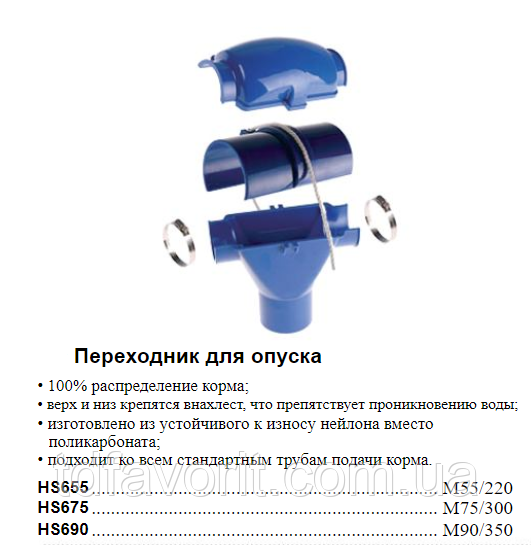 Переходник для опуска

• 100% распределение корма;
• верх и низ крепятся внахлест, что препятствует проникновению воды;
• изготовлено из устойчивого к износу нейлона вместо поликарбоната;
• подходит ко всем стандартным трубам подачи корма.

HS655 M55/220
HS675 M75/300
HS690 M90/350

tdfavorit.com.ua